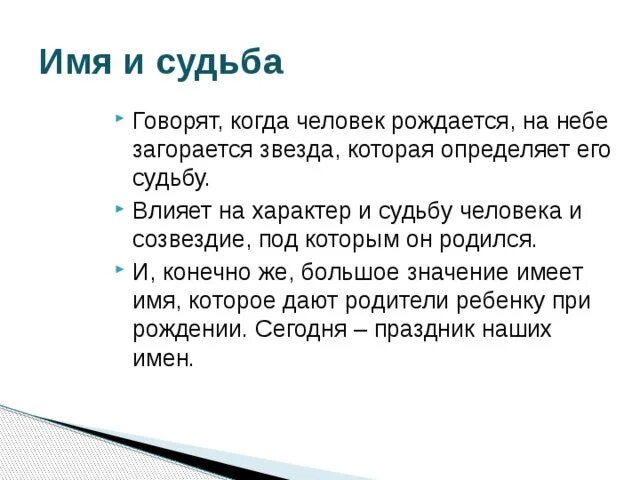 Имя и судьба

Говорят, когда человек рождается, на небе загорается звезда, которая определяет его судьбу.

Влияет на характер и судьбу человека и созвездие, под которым он родился.

И, конечно же, большое значение имеет имя, которое дают родители ребенку при рождении. Сегодня – праздник наших имен.